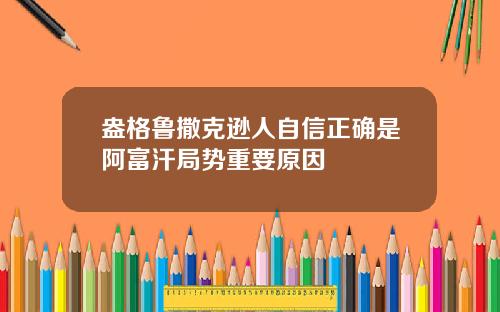 盎格鲁撒克逊人自信正确是阿富汗局势重要原因